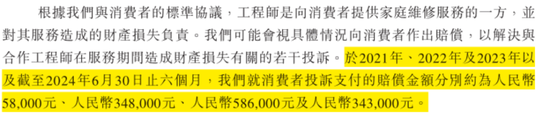 根據我們與消費者的標準協議，工程師是向消費者提供家庭維修服務的一方，並對其服務造成的財產損失負責。我們可能會視具體情況向消費者作出賠償，以解決與合作工程師在服務期間造成財產損失有關的若干投訴。於2021年、2022年及2023年以及截至2024年6月30日止六個月，我們就消費者投訴支付的賠償金額分別約為人民幣58,000元、人民幣348,000元、人民幣586,000元及人民幣343,000元。